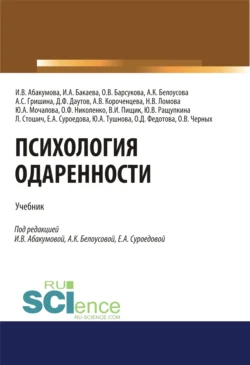 И.В. Абакумова, И.А. Бакаева, О.В. Барсукова, А.К. Белоусова
А.С. Гришина, Д.Ф. Даутов, А.В. Короченцева, Н.В. Ломова
Ю.А. Мочалова, О.Ф. Николенко, В.И. Пищик, Ю.В. Ращупкина
Л. Стошич, Е.А. Суроедова, Ю.А. Тушнова, О.Д. Федотова, О.В. Черных

ПСИХОЛОГИЯ
ОДАРЕННОСТИ

Учебник

Под редакцией
И.В. Абакумовой, А.К. Белоусовой, Е.А. Суроедовой

RU
SCIence
RU-SCIENCE.COM